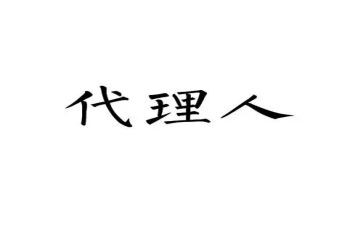 代理人